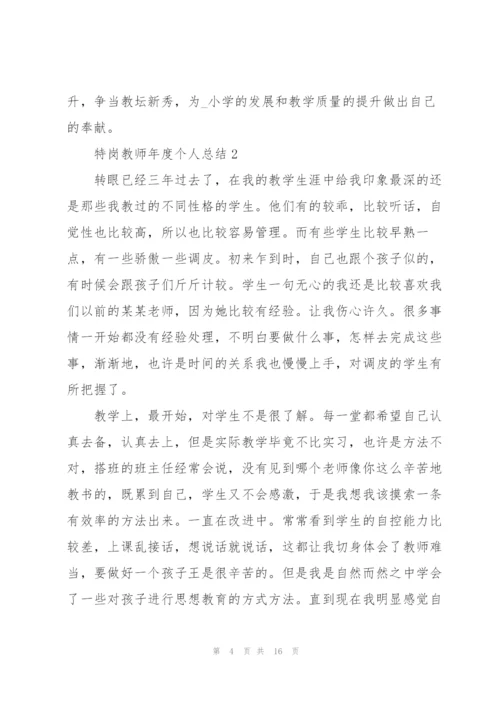 升，争当教坛新秀，为_小学的发展和教学质量的提升做出自己的奉献。

特岗教师年度个人总结 2

转眼已经三年过去了，在我的教学生涯中给我印象最深的还是那些我教过的不同性格的学生。他们有的较乖，比较听话，自觉性也比较高，所以也比较容易管理。而有些学生比较早熟一点，有一些骄傲一些调皮。初来乍到时，自己也跟个孩子似的，有时候会跟孩子们斤斤计较。学生一句无心的我还是比较喜欢我们以前的某某老师，因为她比较有经验。让我伤心许久。很多事情一开始都没有经验处理，不明白要做什么事，怎样去完成这些事，渐渐地，也许是时间的关系我也慢慢上手，对调皮的学生有所把握了。

教学上，最开始，对学生不是很了解。每一堂都希望自己认真去备，认真去上，但是实际教学毕竟不比实习，也许是方法不对，搭班的班主任经常会说，没有见到哪个老师像你这么辛苦地教书的，既累到自己，学生又不会感激，于是我想我该摸索一条有效率的方法出来。一直在改进中。常常看到学生的自控能力比较差，上课乱接话，想说话就说话，这都让我切身体会了教师难当，要做好一个孩子王是很辛苦的。但是我是自然而然之中学会了一些对孩子进行思想教育的方式方法。直到现在我明显感觉自

第 4 页 共 16 页